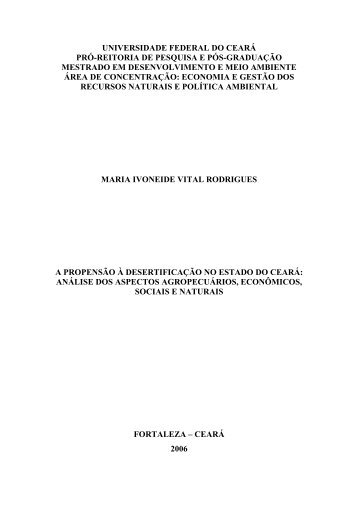 UNIVERSIDADE FEDERAL DO CEARÁ
PRÓ-REITORIA DE PESQUISA E PÓS-GRADUAÇÃO
MESTRADO EM DESENVOLVIMENTO E MEIO AMBIENTE
ÁREA DE CONCENTRAÇÃO: ECONOMIA E GESTÃO DOS RECURSOS NATURAIS E POLÍTICA AMBIENTAL

MARIA IVONEIDE VITAL RODRIGUES

A PROPENSÃO À DESERTIFICAÇÃO NO ESTADO DO CEARÁ: ANÁLISE DOS ASPECTOS AGROPECUÁRIOS, ECONÔMICOS, SOCIAIS E NATURAIS

FORTALEZA – CEARÁ
2006